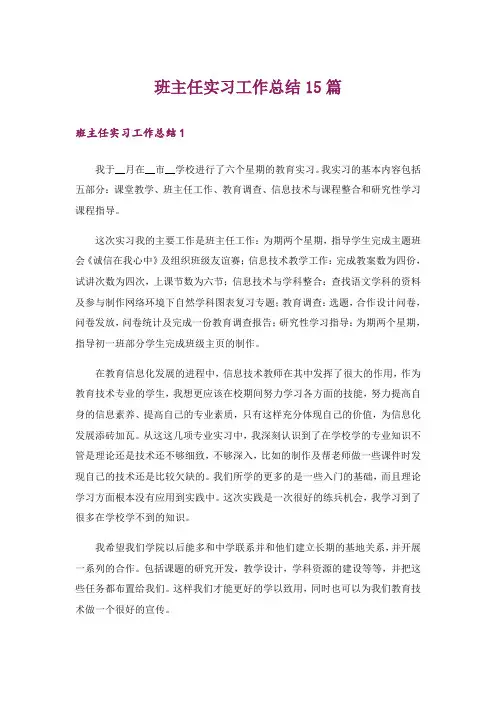 班主任实习工作总结15篇

班主任实习工作总结1

我于__月在__市__学校进行了六个星期的教育实习。我实习的基本内容包括五部分：课堂教学、班主任工作、教育调查、信息技术与课程整合和研究性学习课程指导。

这次实习我的主要工作是班主任工作：为期两个星期，指导学生完成主题班会《诚信在我心中》及组织班级友谊赛；信息技术教学工作：完成教案数为四份，试讲次数为四次，上课节数为六节；信息技术与学科整合：查找语文学科的资料及参与制作网络环境下自然学科图表复习专题；教育调查：选题，合作设计问卷，问卷发放，问卷统计及完成一份教育调查报告；研究性学习指导：为期两个星期，指导初一班部分学生完成班级主页的制作。

在教育信息化发展的进程中，信息技术教师在其中发挥了很大的作用，作为教育技术专业的学生，我想更应该在校期间努力学习各方面的技能，努力提高自身的信息素养、提高自己的专业素质，只有这样充分体现自己的价值，为信息化发展添砖加瓦。从这这几项专业实习中，我深刻认识到了在学校学的专业知识不管是理论还是技术还不够细致，不够深入，比如的制作及帮老师做一些课件时发现自己的技术还是比较欠缺的。我们所学的更多的是一些入门的基础，而且理论学习方面根本没有应用到实践中。这次实践是一次很好的练兵机会，我学习到了很多在学校学不到的知识。

我希望我们学院以后能多和中学联系并和他们建立长期的基地关系，并开展一系列的合作。包括课题的研究开发，教学设计，学科资源的建设等等，并把这些任务都布置给我们。这样我们才能更好的学以致用，同时也可以为我们教育技术做一个很好的宣传。